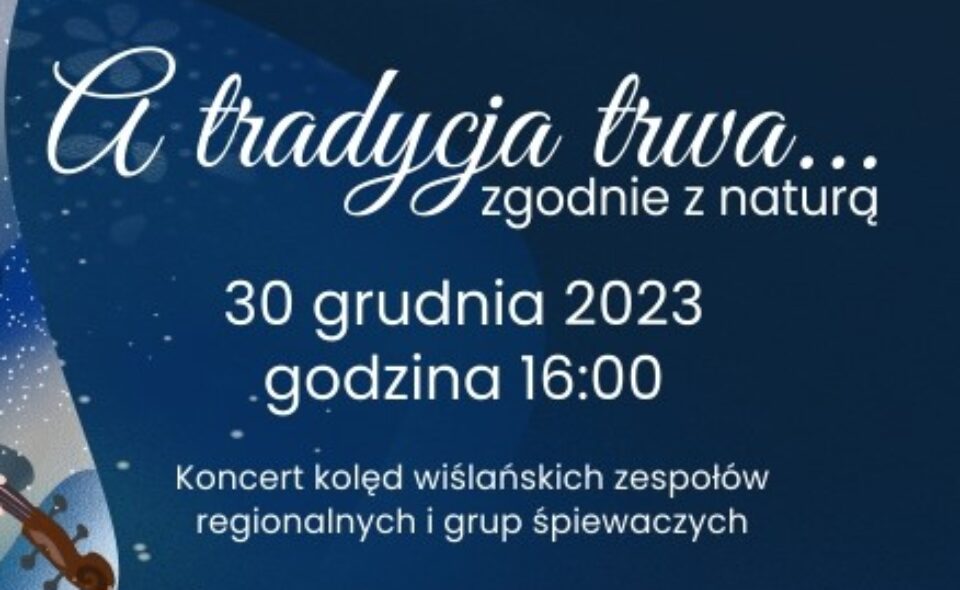 A tradycja trwa...
zgodnie z naturą

30 grudnia 2023
godzina 16:00

Koncert kolęd wiślańskich zespołów regionalnych i grup śpiewaczych